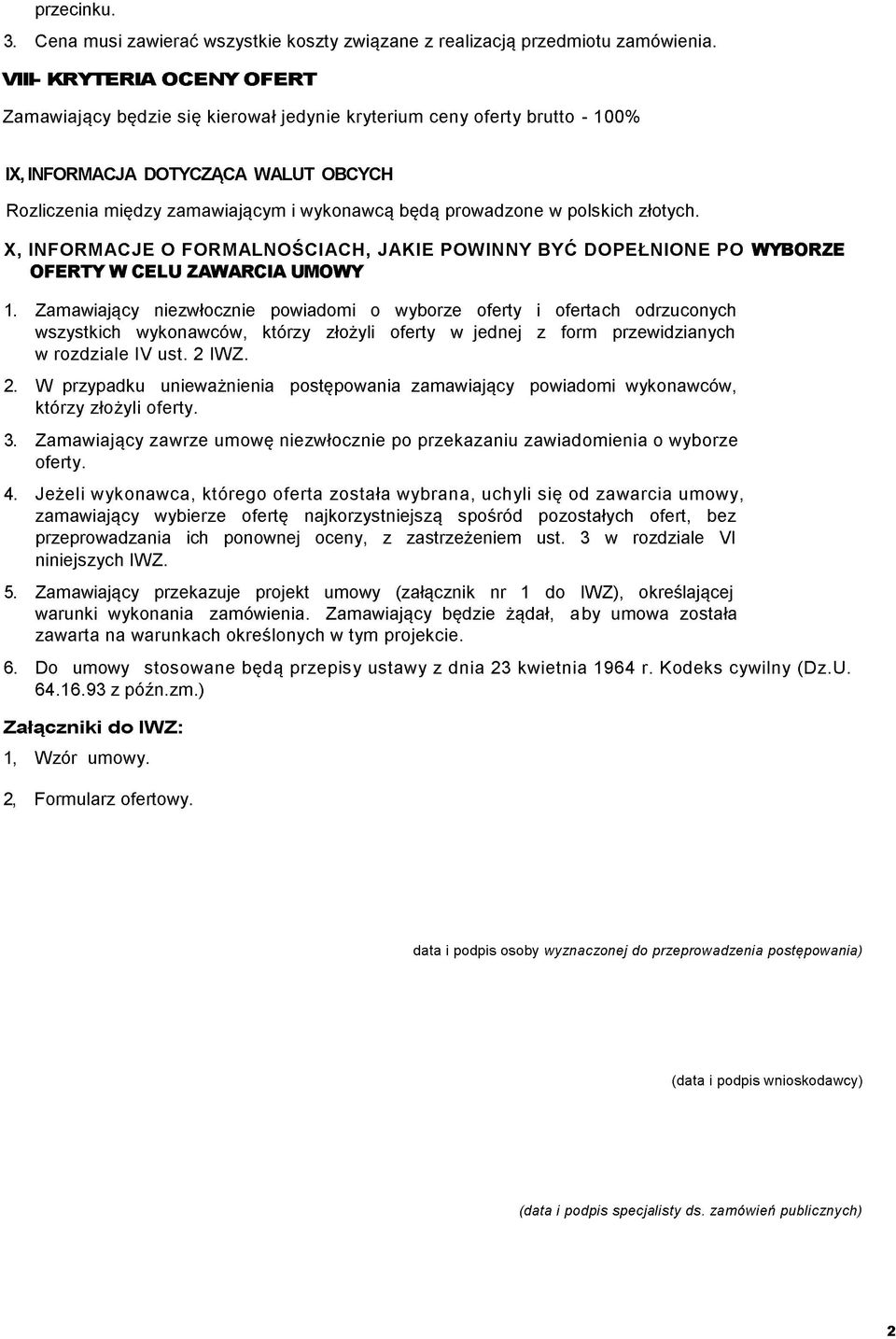 przecinku.

3. Cena musi zawierać wszystkie koszty związane z realizacją przedmiotu zamówienia.

VIII- KRYTERIA OCENY OFERT

Zamawiający będzie się kierował jedynie kryterium ceny oferty brutto - 100%

IX, INFORMACJA DOTYCZĄCA WALUT OBCYCH

Rozliczenia między zamawiającym i wykonawcą będą prowadzone w polskich złotych.

X, INFORMACJE O FORMALNOŚCIACH, JAKIE POWINNY BYĆ DOPEŁNIONE PO WYBORZE OFERTY W CELU ZAWARCIA UMOWY

1. Zamawiający niezwłocznie powiadomi o wyborze oferty i ofertach odrzuconych wszystkich wykonawców, którzy złożyli oferty w jednej z form przewidzianych w rozdziale IV ust. 2 IWZ.

2. W przypadku unieważnienia postępowania zamawiający powiadomi wykonawców, którzy złożyli oferty.

3. Zamawiający zawrze umowę niezwłocznie po przekazaniu zawiadomienia o wyborze oferty.

4. Jeżeli wykonawca, którego oferta została wybrana, uchyli się od zawarcia umowy, zamawiający wybierze ofertę najkorzystniejszą spośród pozostałych ofert, bez przeprowadzania ich ponownej oceny, z zastrzeżeniem ust. 3 w rozdziale VI niniejszych IWZ.

5. Zamawiający przekazuje projekt umowy (załącznik nr 1 do IWZ), określającej warunki wykonania zamówienia. Zamawiający będzie żądał, aby umowa została zawarta na warunkach określonych w tym projekcie.

6. Do umowy stosowane będą przepisy ustawy z dnia 23 kwietnia 1964 r. Kodeks cywilny (Dz.U. 64.16.93 z późn.zm.)

Załączniki do IWZ:

1, Wzór umowy.

2, Formularz ofertowy.

data i podpis osoby wyznaczonej do przeprowadzenia postępowania)

(data i podpis wnioskodawcy)

(data i podpis specjalisty ds. zamówień publicznych)

2